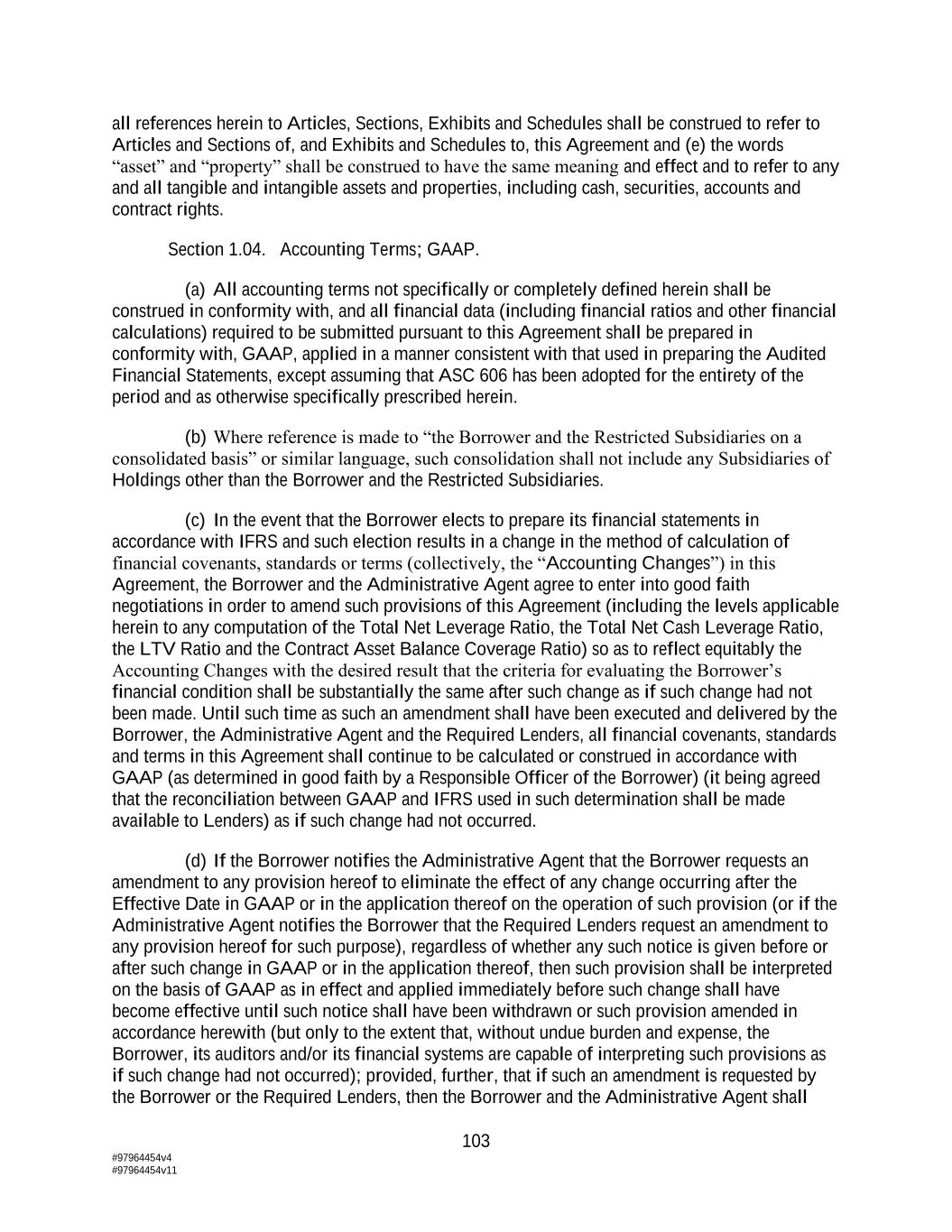 all references herein to Articles, Sections, Exhibits and Schedules shall be construed to refer to Articles and Sections of, and Exhibits and Schedules to, this Agreement and (e) the words “asset” and “property” shall be construed to have the same meaning and effect and to refer to any and all tangible and intangible assets and properties, including cash, securities, accounts and contract rights.

Section 1.04. Accounting Terms; GAAP.

(a) All accounting terms not specifically or completely defined herein shall be construed in conformity with, and all financial data (including financial ratios and other financial calculations) required to be submitted pursuant to this Agreement shall be prepared in conformity with, GAAP, applied in a manner consistent with that used in preparing the Audited Financial Statements, except assuming that ASC 606 has been adopted for the entirety of the period and as otherwise specifically prescribed herein.

(b) Where reference is made to “the Borrower and the Restricted Subsidiaries on a consolidated basis” or similar language, such consolidation shall not include any Subsidiaries of Holdings other than the Borrower and the Restricted Subsidiaries.

(c) In the event that the Borrower elects to prepare its financial statements in accordance with IFRS and such election results in a change in the method of calculation of financial covenants, standards or terms (collectively, the “Accounting Changes”) in this Agreement, the Borrower and the Administrative Agent agree to enter into good faith negotiations in order to amend such provisions of this Agreement (including the levels applicable herein to any computation of the Total Net Leverage Ratio, the Total Net Cash Leverage Ratio, the LTV Ratio and the Contract Asset Balance Coverage Ratio) so as to reflect equitably the Accounting Changes with the desired result that the criteria for evaluating the Borrower’s financial condition shall be substantially the same after such change as if such change had not been made. Until such time as such an amendment shall have been executed and delivered by the Borrower, the Administrative Agent and the Required Lenders, all financial covenants, standards and terms in this Agreement shall continue to be calculated or construed in accordance with GAAP (as determined in good faith by a Responsible Officer of the Borrower) (it being agreed that the reconciliation between GAAP and IFRS used in such determination shall be made available to Lenders) as if such change had not occurred.

(d) If the Borrower notifies the Administrative Agent that the Borrower requests an amendment to any provision hereof to eliminate the effect of any change occurring after the Effective Date in GAAP or in the application thereof on the operation of such provision (or if the Administrative Agent notifies the Borrower that the Required Lenders request an amendment to any provision hereof for such purpose), regardless of whether any such notice is given before or after such change in GAAP or in the application thereof, then such provision shall be interpreted on the basis of GAAP as in effect and applied immediately before such change shall have become effective until such notice shall have been withdrawn or such provision amended in accordance herewith (but only to the extent that, without undue burden and expense, the Borrower, its auditors and/or its financial systems are capable of interpreting such provisions as if such change had not occurred); provided, further, that if such an amendment is requested by the Borrower or the Required Lenders, then the Borrower and the Administrative Agent shall

103

#97964454v4
#97964454v11